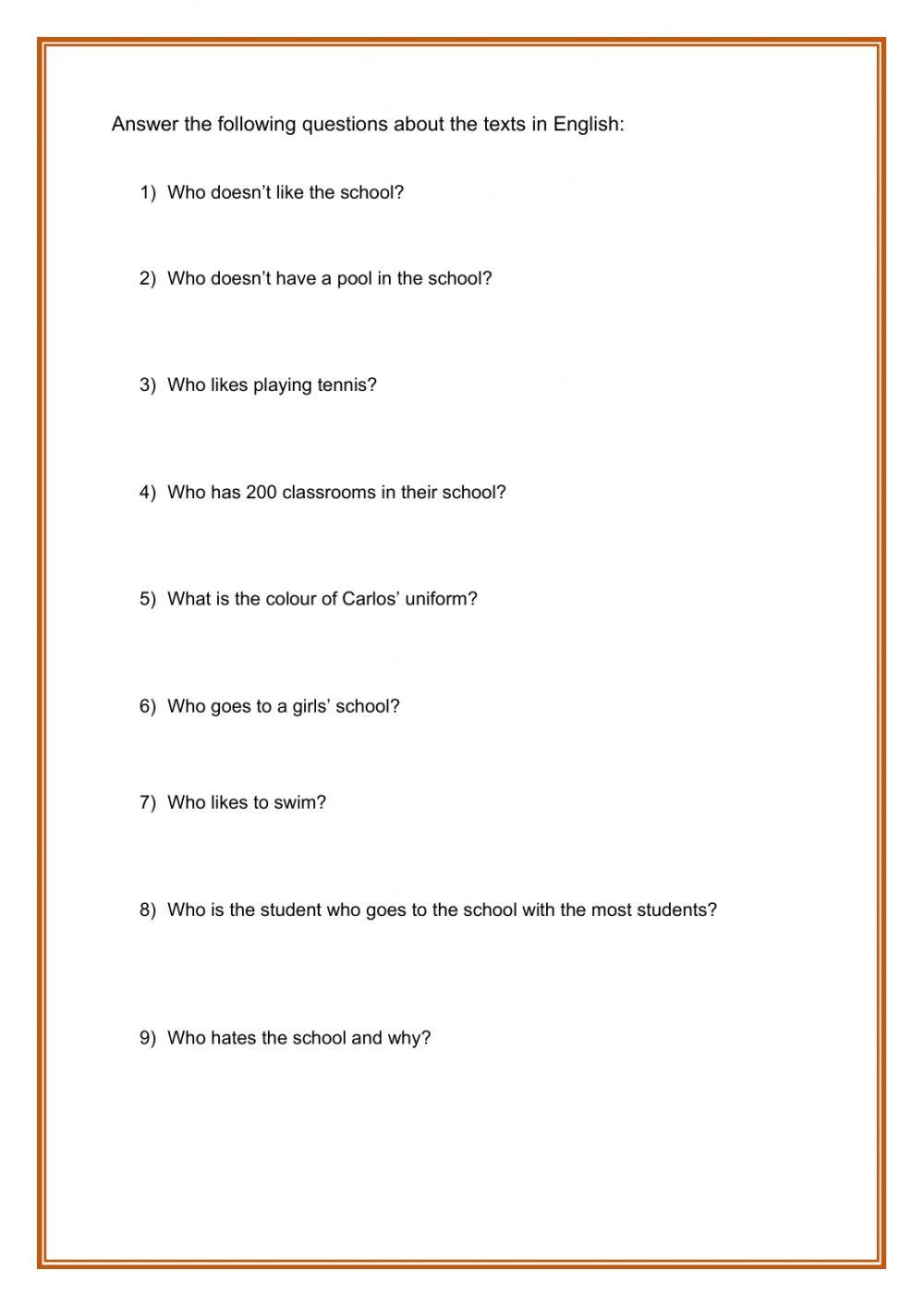 Answer the following questions about the texts in English:

1) Who doesn’t like the school?

2) Who doesn’t have a pool in the school?

3) Who likes playing tennis?

4) Who has 200 classrooms in their school?

5) What is the colour of Carlos’ uniform?

6) Who goes to a girls’ school?

7) Who likes to swim?

8) Who is the student who goes to the school with the most students?

9) Who hates the school and why?